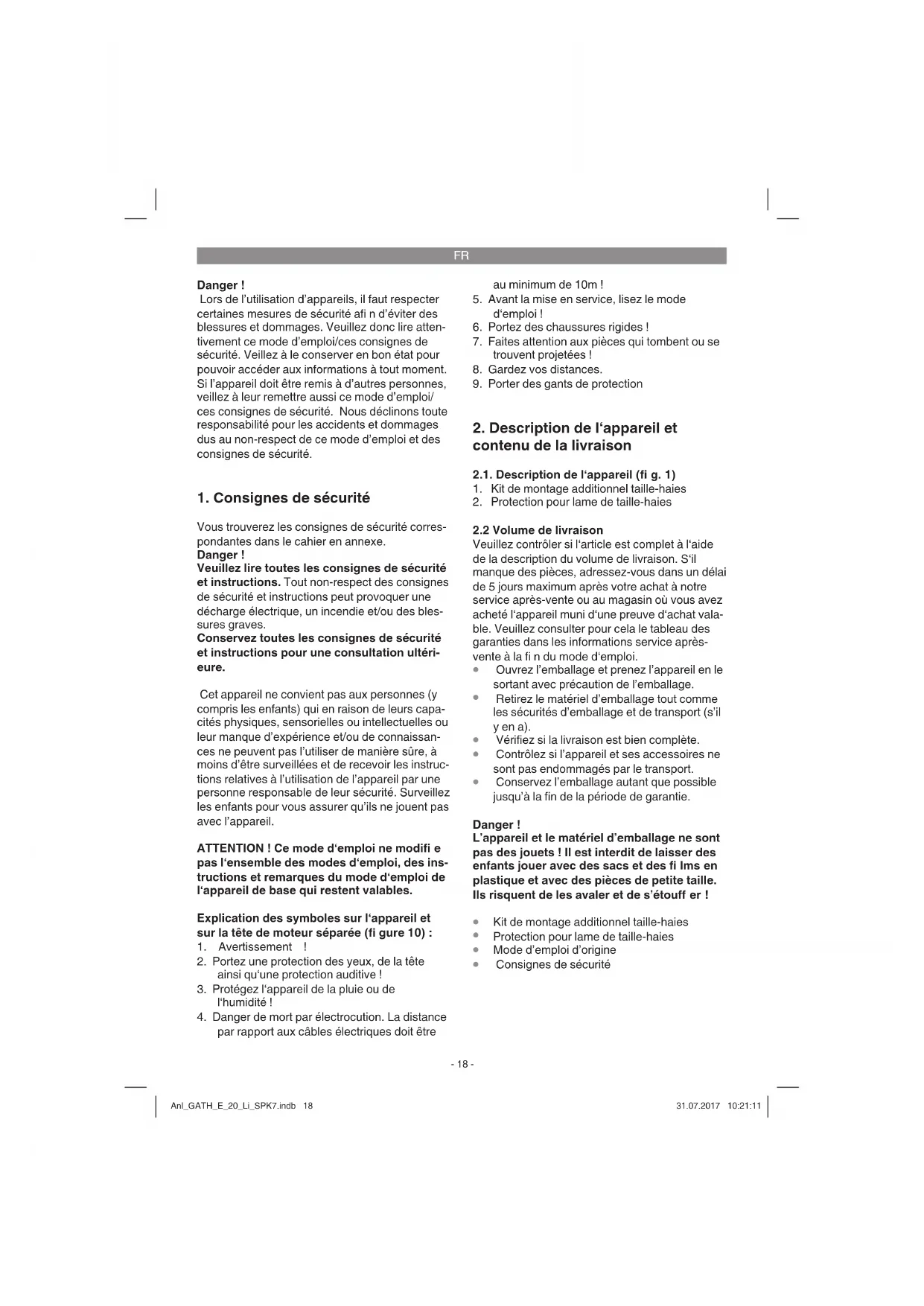 FR

Danger !
Lors de l'utilisation d'appareils, il faut respecter certaines mesures de sécurité afi n d'éviter des blessures et dommages. Veuillez donc lire attentivement ce mode d'emploi/ces consignes de sécurité. Veillez à le conserver en bon état pour pouvoir accéder aux informations à tout moment. Si l'appareil doit être remis à d'autres personnes, veillez à leur remettre aussi ce mode d'emploi/ ces consignes de sécurité. Nous déclinons toute responsabilité pour les accidents et dommages dus au non-respect de ce mode d'emploi et des consignes de sécurité.

1. Consignes de sécurité

Vous trouverez les consignes de sécurité correspondantes dans le cahier en annexe.
Danger !
Veuillez lire toutes les consignes de sécurité et instructions. Tout non-respect des consignes de sécurité et instructions peut provoquer une décharge électrique, un incendie et/ou des blessures graves.
Conservez toutes les consignes de sécurité et instructions pour une consultation ultérieure.

Cet appareil ne convient pas aux personnes (y compris les enfants) qui en raison de leurs capacités physiques, sensorielles ou intellectuelles ou leur manque d'expérience et/ou de connaissances ne peuvent pas l'utiliser de manière sûre, à moins d'être surveillées et de recevoir les instructions relatives à l'utilisation de l'appareil par une personne responsable de leur sécurité. Surveillez les enfants pour vous assurer qu'ils ne jouent pas avec l'appareil.

ATTENTION ! Ce mode d'emploi ne modifi e pas l'ensemble des modes d'emploi, des instructions et remarques du mode d'emploi de l'appareil de base qui restent valables.

Explication des symboles sur l'appareil et sur la tête de moteur séparée (fi gure 10) :
1. Avertissement !
2. Portez une protection des yeux, de la tête ainsi qu'une protection auditive !
3. Protégez l'appareil de la pluie ou de l'humidité !
4. Danger de mort par électrocution. La distance par rapport aux câbles électriques doit être au minimum de 10m !
5. Avant la mise en service, lisez le mode d'emploi !
6. Portez des chaussures rigides !
7. Faites attention aux pièces qui tombent ou se trouvent projetées !
8. Gardez vos distances.
9. Porter des gants de protection

2. Description de l'appareil et contenu de la livraison

2.1. Description de l'appareil (fi g. 1)
1. Kit de montage additionnel taille-haies
2. Protection pour lame de taille-haies

2.2 Volume de livraison
Veuillez contrôler si l'article est complet à l'aide de la description du volume de livraison. S'il manque des pièces, adressez-vous dans un délai de 5 jours maximum après votre achat à notre service après-vente ou au magasin où vous avez acheté l'appareil muni d'une preuve d'achat valable. Veuillez consulter pour cela le tableau des garanties dans les informations service après-vente à la fi n du mode d'emploi.
• Ouvrez l'emballage et prenez l'appareil en le sortant avec précaution de l'emballage.
• Retirez le matériel d'emballage tout comme les sécurités d'emballage et de transport (s'il y en a).
• Vérifiez si la livraison est bien complète.
• Contrôlez si l'appareil et ses accessoires ne sont pas endommagés par le transport.
• Conservez l'emballage autant que possible jusqu'à la fin de la période de garantie.

Danger !
L'appareil et le matériel d'emballage ne sont pas des jouets ! Il est interdit de laisser des enfants jouer avec des sacs et des fi lms en plastique et avec des pièces de petite taille. Ils risquent de les avaler et de s'étouff er !

• Kit de montage additionnel taille-haies
• Protection pour lame de taille-haies
• Mode d'emploi d'origine
• Consignes de sécurité

- 18 -

Anl_GATH_E_20_Li_SPK7.indb 18
31.07.2017 10:21:11